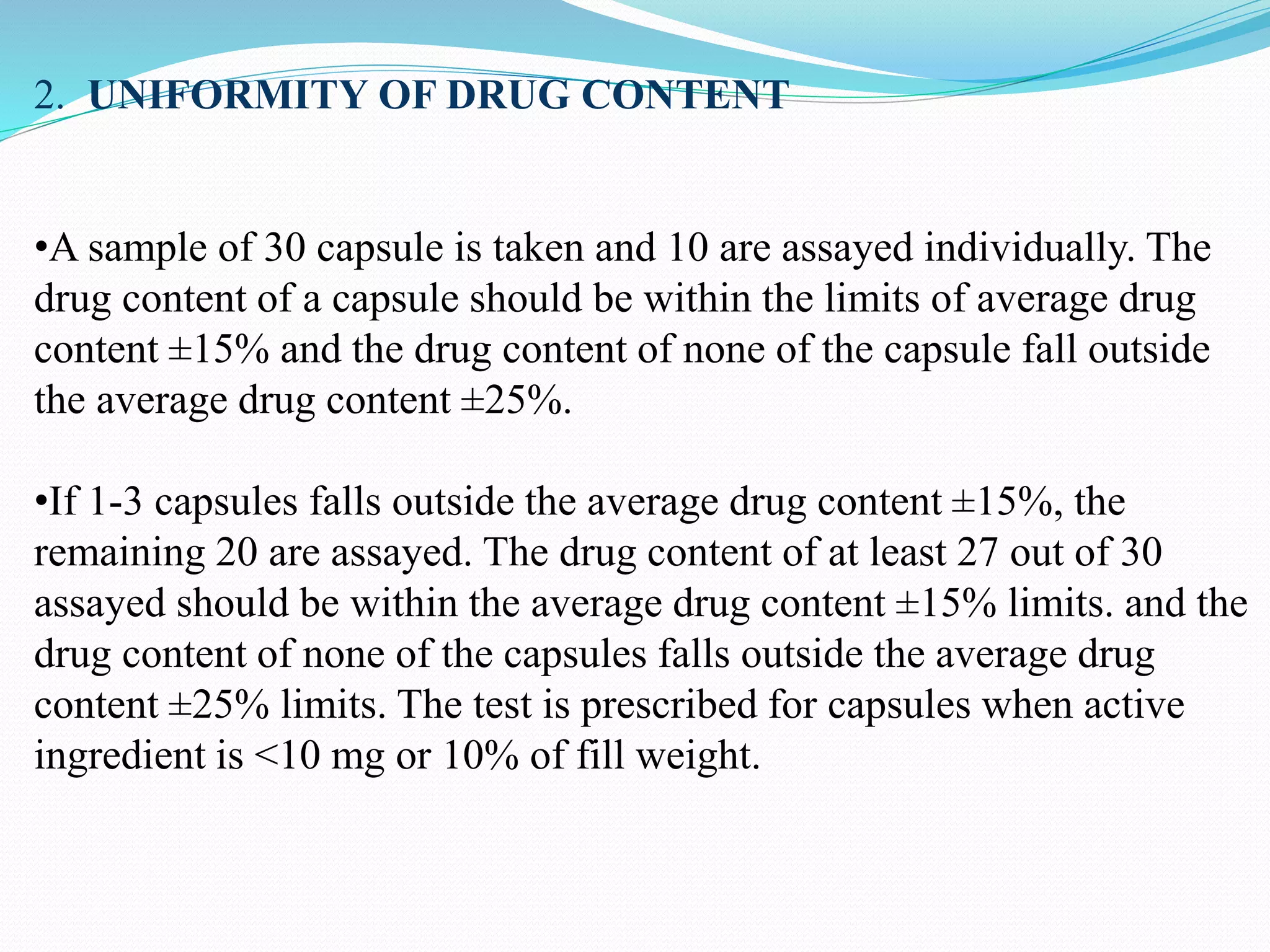 2. UNIFORMITY OF DRUG CONTENT

•A sample of 30 capsule is taken and 10 are assayed individually. The drug content of a capsule should be within the limits of average drug content ±15% and the drug content of none of the capsule fall outside the average drug content ±25%.

•If 1-3 capsules falls outside the average drug content ±15%, the remaining 20 are assayed. The drug content of at least 27 out of 30 assayed should be within the average drug content ±15% limits. and the drug content of none of the capsules falls outside the average drug content ±25% limits. The test is prescribed for capsules when active ingredient is <10 mg or 10% of fill weight.